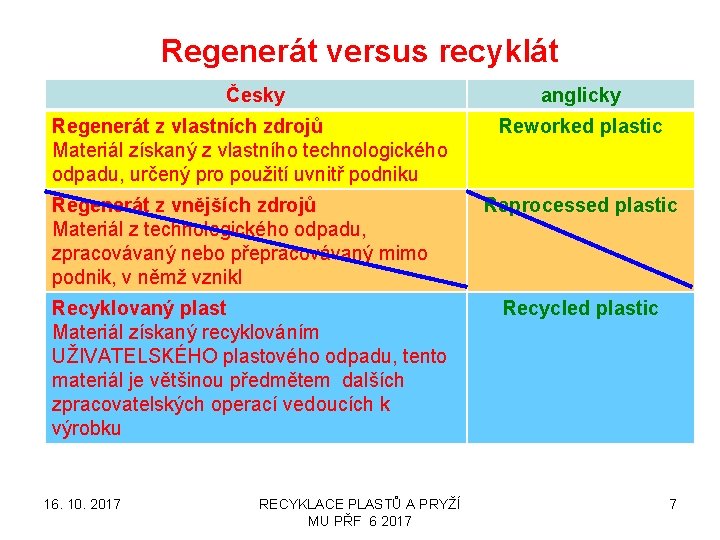 Regenerát versus recyklát

| Česky | anglicky |
|---|---|
| Regenerát z vlastních zdrojů Materiál získaný z vlastního technologického odpadu, určený pro použití uvnitř podniku | Reworked plastic |
| Regenerát z vnějších zdrojů Materiál z technologického odpadu, zpracovávaný nebo přepracovávaný mimo podnik, v němž vznikl | Reprocessed plastic |
| Recyklovaný plast Materiál získaný recyklováním UŽIVATELSKÉHO plastového odpadu, tento materiál je většinou předmětem dalších zpracovatelských operací vedoucích k výrobku | Recycled plastic |

16. 10. 2017

RECYKLACE PLASTŮ A PRYŽÍ
MU PŘF 6 2017

7